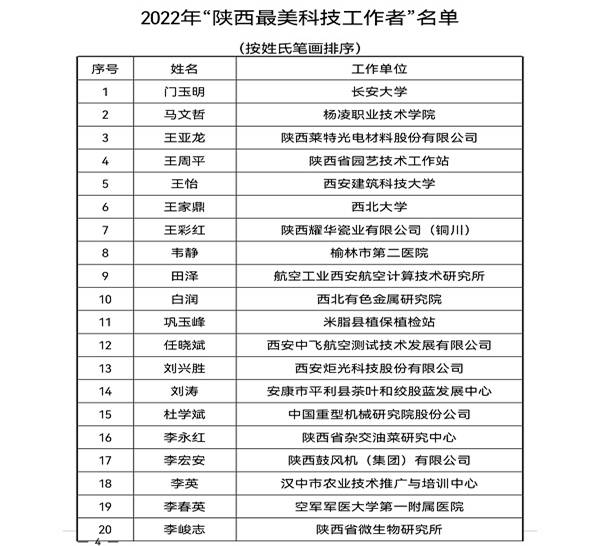 2022年“陕西最美科技工作者”名单

（按姓氏笔画排序）

| 序号 | 姓名 | 工作单位 |
|---|---|---|
| 1 | 门玉明 | 长安大学 |
| 2 | 马文哲 | 杨凌职业技术学院 |
| 3 | 王亚龙 | 陕西莱特光电材料股份有限公司 |
| 4 | 王周平 | 陕西省园艺技术工作站 |
| 5 | 王怡 | 西安建筑科技大学 |
| 6 | 王家鼎 | 西北大学 |
| 7 | 王彩红 | 陕西耀华瓷业有限公司（铜川） |
| 8 | 韦静 | 榆林市第二医院 |
| 9 | 田泽 | 航空工业西安航空计算技术研究所 |
| 10 | 白润 | 西北有色金属研究院 |
| 11 | 巩玉峰 | 米脂县植保植检站 |
| 12 | 任晓斌 | 西安中飞航空测试技术发展有限公司 |
| 13 | 刘兴胜 | 西安炬光科技股份有限公司 |
| 14 | 刘涛 | 安康市平利县茶叶和绞股蓝发展中心 |
| 15 | 杜学斌 | 中国重型机械研究院股份公司 |
| 16 | 李永红 | 陕西省杂交油菜研究中心 |
| 17 | 李宏安 | 陕西鼓风机（集团）有限公司 |
| 18 | 李英 | 汉中市农业技术推广与培训中心 |
| 19 | 李春英 | 空军军医大学第一附属医院 |
| 20 | 李峻志 | 陕西省微生物研究所 |

— 4 —